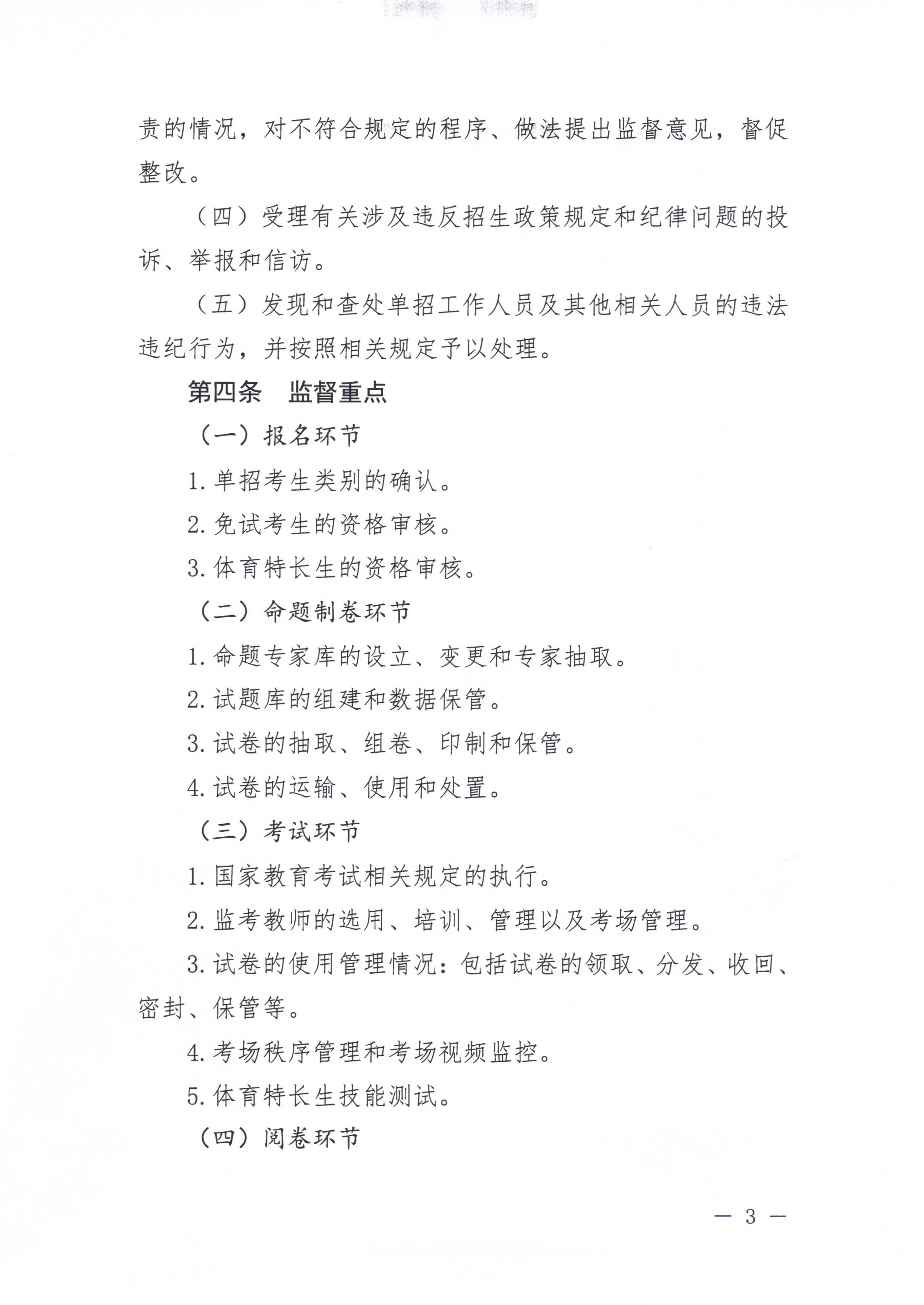 责的情况，对不符合规定的程序、做法提出监督意见，督促整改。

（四）受理有关涉及违反招生政策规定和纪律问题的投诉、举报和信访。

（五）发现和查处单招工作人员及其他相关人员的违法违纪行为，并按照相关规定予以处理。

第四条 监督重点

（一）报名环节

1.单招考生类别的确认。

2.免试考生的资格审核。

3.体育特长生的资格审核。

（二）命题制卷环节

1.命题专家库的设立、变更和专家抽取。

2.试题库的组建和数据保管。

3.试卷的抽取、组卷、印制和保管。

4.试卷的运输、使用和处置。

（三）考试环节

1.国家教育考试相关规定的执行。

2.监考教师的选用、培训、管理以及考场管理。

3.试卷的使用管理情况：包括试卷的领取、分发、收回、密封、保管等。

4.考场秩序管理和考场视频监控。

5.体育特长生技能测试。

（四）阅卷环节

— 3 —